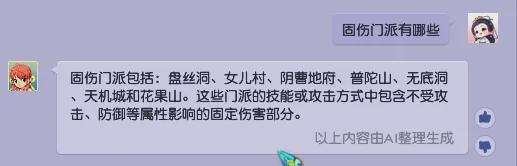 固伤门派有哪些

固伤门派包括：盘丝洞、女儿村、阴曹地府、普陀山、无底洞、天机城和花果山。这些门派的技能或攻击方式中包含不受攻击、防御等属性影响的固定伤害部分。

以上内容由AI整理生成